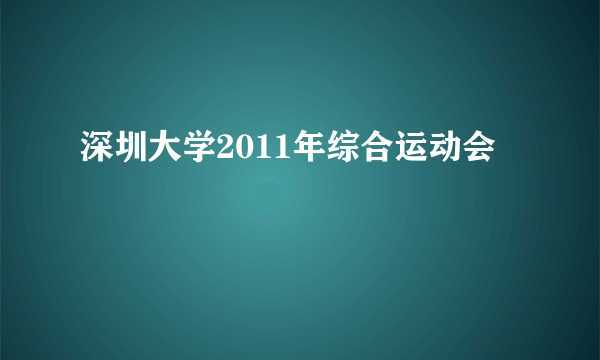 深圳大学2011年综合运动会